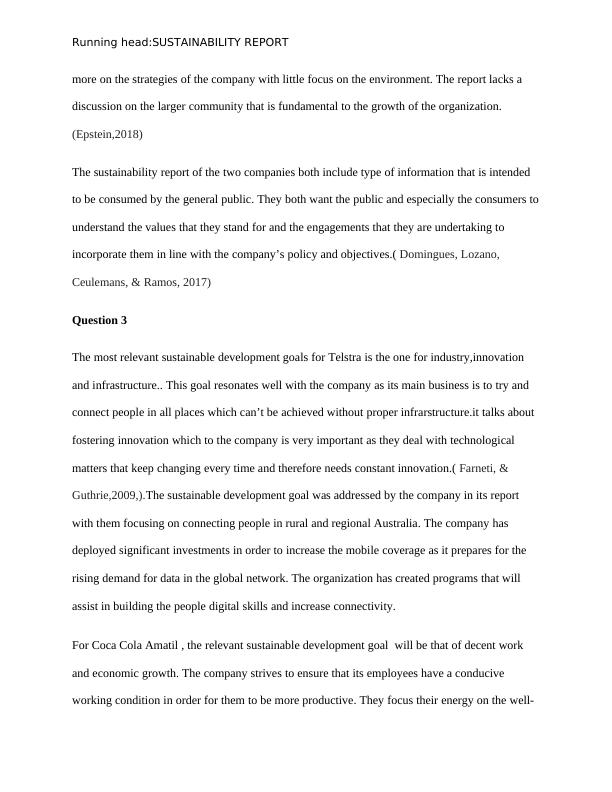 Running head:SUSTAINABILITY REPORT

more on the strategies of the company with little focus on the environment. The report lacks a discussion on the larger community that is fundamental to the growth of the organization. (Epstein,2018)

The sustainability report of the two companies both include type of information that is intended to be consumed by the general public. They both want the public and especially the consumers to understand the values that they stand for and the engagements that they are undertaking to incorporate them in line with the company's policy and objectives.( Domingues, Lozano, Ceulemans, & Ramos, 2017)

Question 3

The most relevant sustainable development goals for Telstra is the one for industry,innovation and infrastructure.. This goal resonates well with the company as its main business is to try and connect people in all places which can't be achieved without proper infrarstructure.it talks about fostering innovation which to the company is very important as they deal with technological matters that keep changing every time and therefore needs constant innovation.( Farneti, & Guthrie,2009,).The sustainable development goal was addressed by the company in its report with them focusing on connecting people in rural and regional Australia. The company has deployed significant investments in order to increase the mobile coverage as it prepares for the rising demand for data in the global network. The organization has created programs that will assist in building the people digital skills and increase connectivity.

For Coca Cola Amatil , the relevant sustainable development goal will be that of decent work and economic growth. The company strives to ensure that its employees have a conducive working condition in order for them to be more productive. They focus their energy on the well-